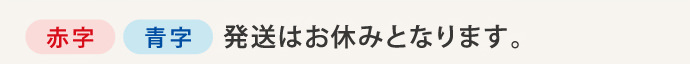 赤字 青字 発送はお休みとなります。